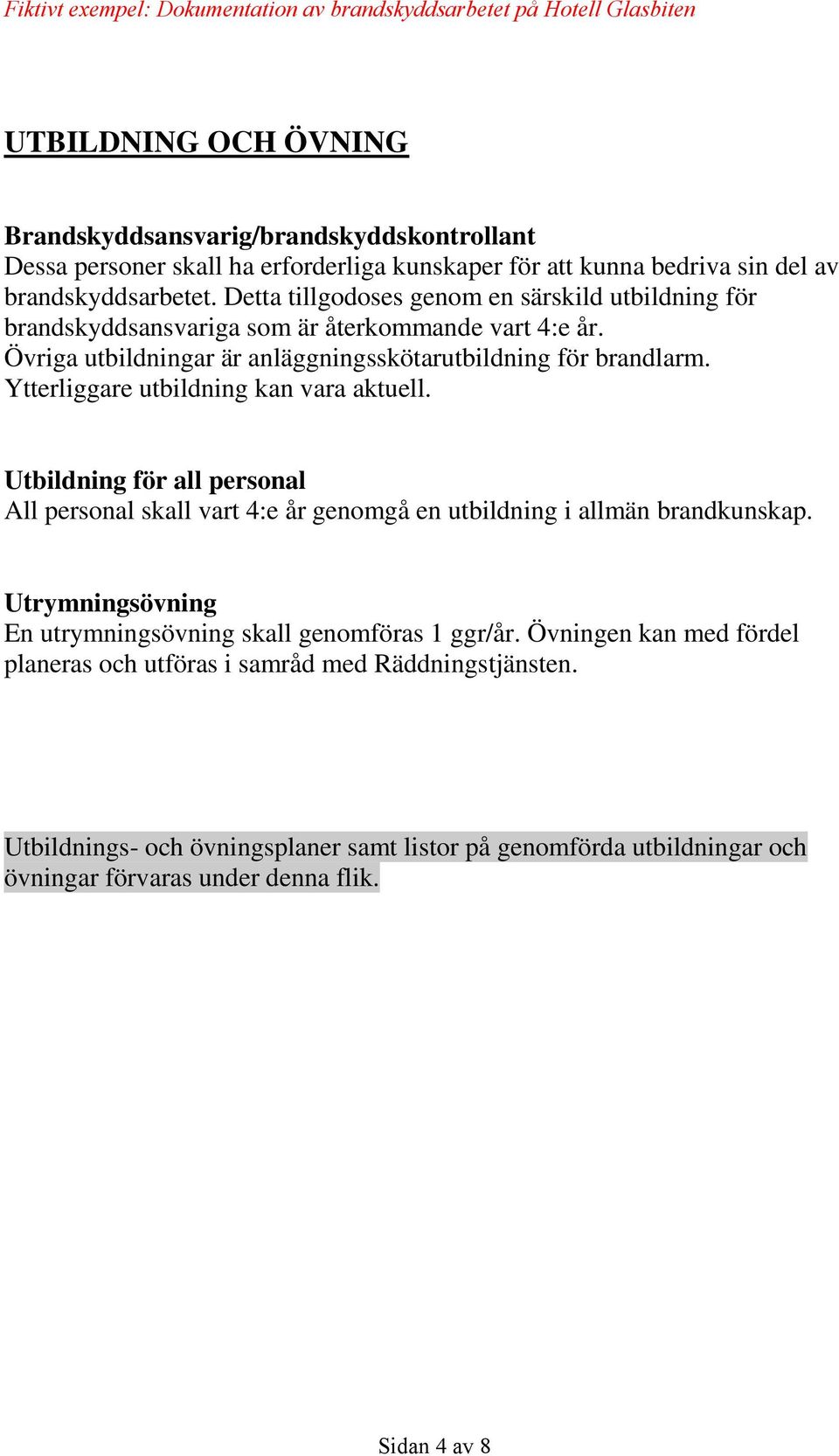 Fiktivt exempel: Dokumentation av brandskyddsarbetet på Hotell Glasbiten

UTBILDNING OCH ÖVNING

Brandskyddsansvarig/brandskyddskontrollant
Dessa personer skall ha erforderliga kunskaper för att kunna bedriva sin del av brandskyddsarbetet. Detta tillgodoses genom en särskild utbildning för brandskyddsansvariga som är återkommande vart 4:e år.
Övriga utbildningar är anläggningsskötarutbildning för brandlarm.
Ytterliggare utbildning kan vara aktuell.

Utbildning för all personal
All personal skall vart 4:e år genomgå en utbildning i allmän brandkunskap.

Utrymningsövning
En utrymningsövning skall genomföras 1 ggr/år. Övningen kan med fördel planeras och utföras i samråd med Räddningstjänsten.

Utbildnings- och övningsplaner samt listor på genomförda utbildningar och övningar förvaras under denna flik.

Sidan 4 av 8